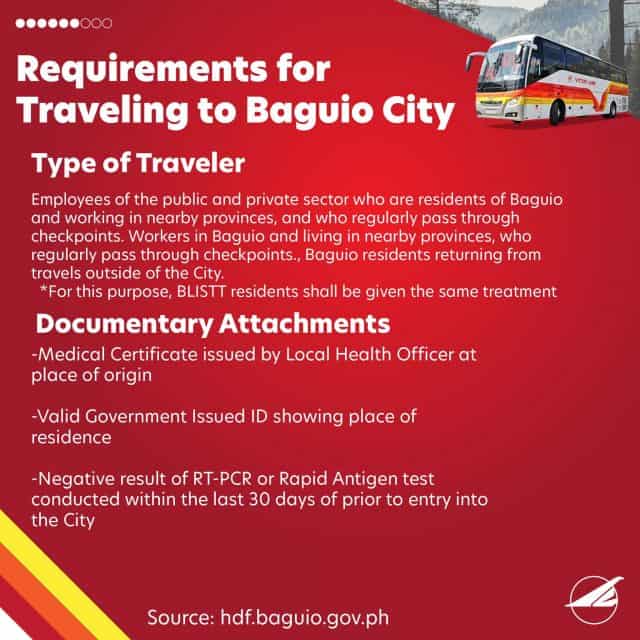 Requirements for Traveling to Baguio City

Type of Traveler

Employees of the public and private sector who are residents of Baguio and working in nearby provinces, and who regularly pass through checkpoints. Workers in Baguio and living in nearby provinces, who regularly pass through checkpoints., Baguio residents returning from travels outside of the City.

*For this purpose, BLISTT residents shall be given the same treatment

Documentary Attachments

-Medical Certificate issued by Local Health Officer at place of origin

-Valid Government Issued ID showing place of residence

-Negative result of RT-PCR or Rapid Antigen test conducted within the last 30 days of prior to entry into the City

Source: hdf.baguio.gov.ph